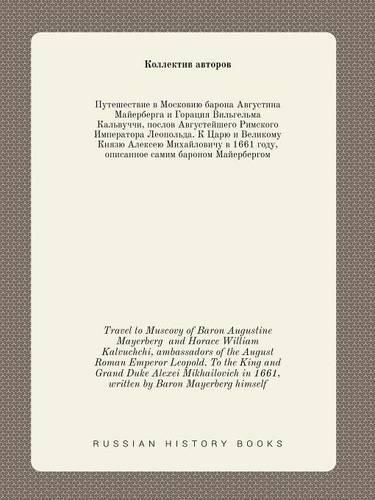 Коллектив авторов

Путешествие в Московию барона Августина Майерберга и Горация Вильгельма Кальвуччи, послов Августейшего Римского Императора Леопольда. К Царю и Великому Князю Алексею Михайловичу в 1661 году, описанное самим бароном Майербергом

Travel to Muscovy of Baron Augustine Mayerberg and Horace William Kalvuchchi, ambassadors of the August Roman Emperor Leopold. To the King and Grand Duke Alexei Mikhailovich in 1661, written by Baron Mayerberg himself

RUSSIAN HISTORY BOOKS